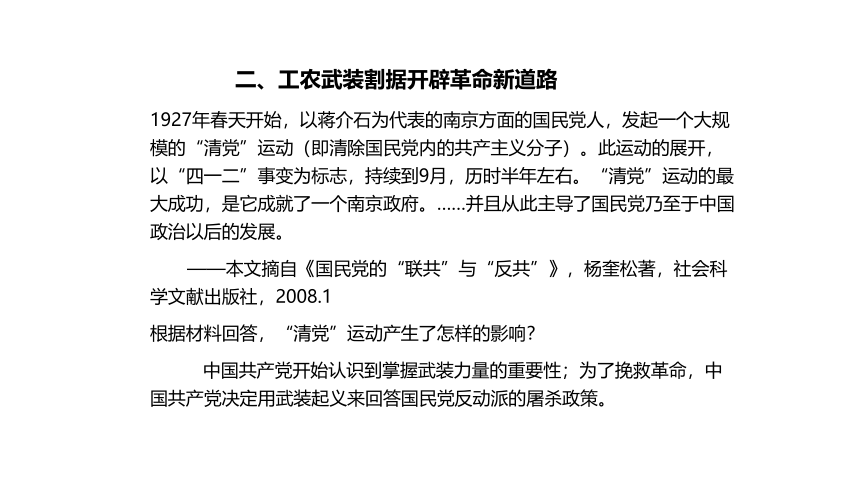 二、工农武装割据开辟革命新道路

1927年春天开始，以蒋介石为代表的南京方面的国民党人，发起一个大规模的“清党”运动（即清除国民党内的共产主义分子）。此运动的展开，以“四一二”事变为标志，持续到9月，历时半年左右。“清党”运动的最大成功，是它成就了一个南京政府。……并且从此主导了国民党乃至于中国政治以后的发展。

——本文摘自《国民党的“联共”与“反共”》，杨奎松著，社会科学文献出版社，2008.1

根据材料回答，“清党”运动产生了怎样的影响？

中国共产党开始认识到掌握武装力量的重要性；为了挽救革命，中国共产党决定用武装起义来回答国民党反动派的屠杀政策。